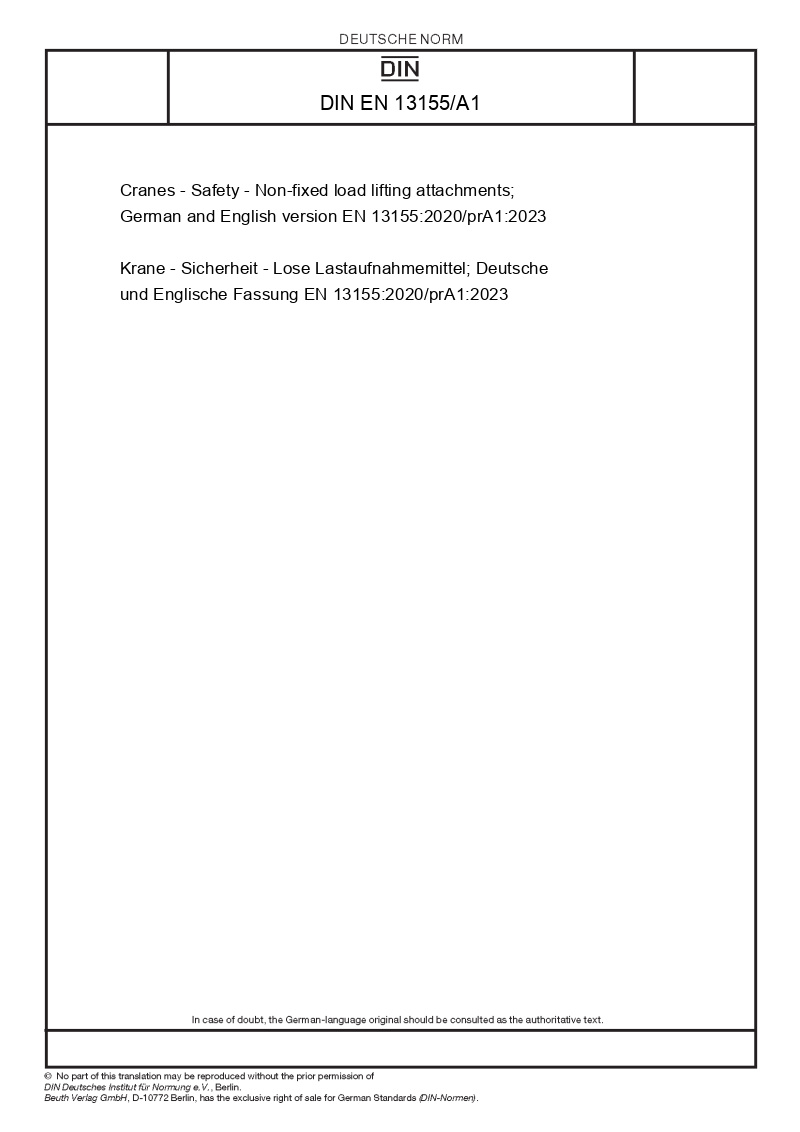 DEUTSCHE NORM

DIN

DIN EN 13155/A1

Cranes - Safety - Non-fixed load lifting attachments; German and English version EN 13155:2020/prA1:2023

Krane - Sicherheit - Lose Lastaufnahmemittel; Deutsche und Englische Fassung EN 13155:2020/prA1:2023

In case of doubt, the German-language original should be consulted as the authoritative text.

© No part of this translation may be reproduced without the prior permission of DIN Deutsches Institut für Normung e.V., Berlin.
Beuth Verlag GmbH, D-10772 Berlin, has the exclusive right of sale for German Standards (DIN-Normen).